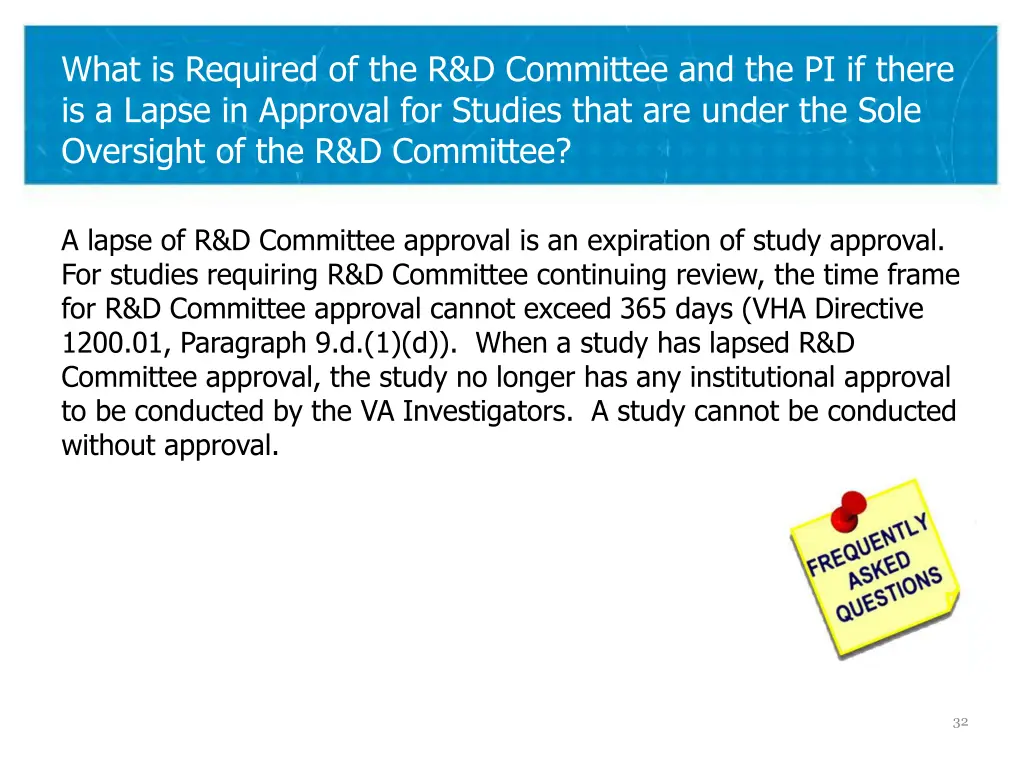 What is Required of the R&D Committee and the PI if there is a Lapse in Approval for Studies that are under the Sole Oversight of the R&D Committee?

A lapse of R&D Committee approval is an expiration of study approval. For studies requiring R&D Committee continuing review, the time frame for R&D Committee approval cannot exceed 365 days (VHA Directive 1200.01, Paragraph 9.d.(1)(d)). When a study has lapsed R&D Committee approval, the study no longer has any institutional approval to be conducted by the VA Investigators. A study cannot be conducted without approval.

FREQUENTLY ASKED QUESTIONS

32